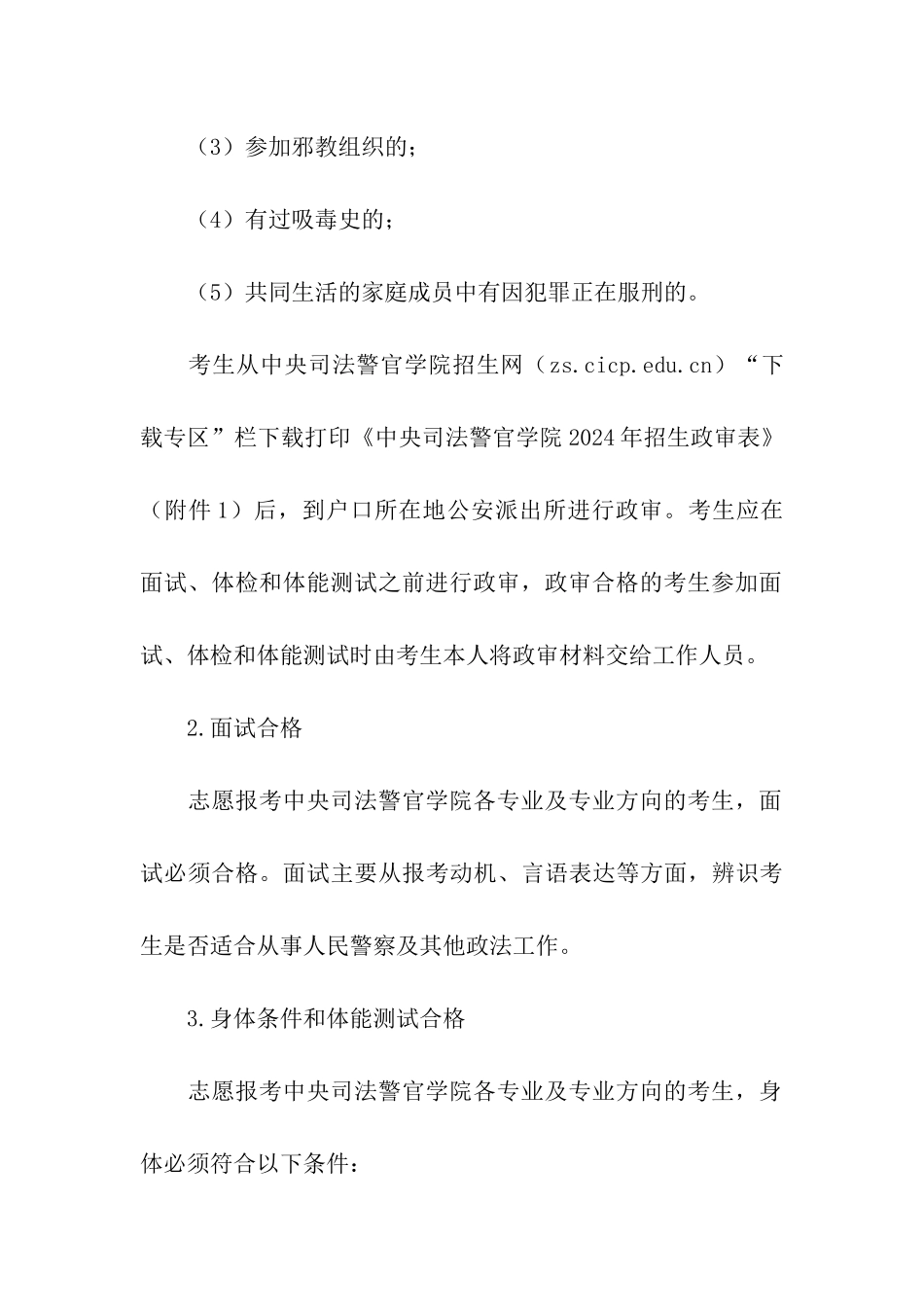 （3）参加邪教组织的；

（4）有过吸毒史的；

（5）共同生活的家庭成员中有因犯罪正在服刑的。

考生从中央司法警官学院招生网（zs.cicp.edu.cn）“下载专区”栏下载打印《中央司法警官学院2024年招生政审表》（附件1）后，到户口所在地公安派出所进行政审。考生应在面试、体检和体能测试之前进行政审，政审合格的考生参加面试、体检和体能测试时由考生本人将政审材料交给工作人员。

2.面试合格

志愿报考中央司法警官学院各专业及专业方向的考生，面试必须合格。面试主要从报考动机、言语表达等方面，辨识考生是否适合从事人民警察及其他政法工作。

3.身体条件和体能测试合格

志愿报考中央司法警官学院各专业及专业方向的考生，身体必须符合以下条件：